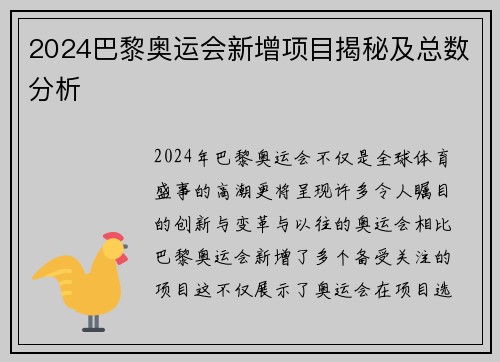 2024巴黎奥运会新增项目揭秘及总数分析

2024年巴黎奥运会不仅是全球体育盛事的高潮更将呈现许多令人瞩目的创新与变革与以往的奥运会相比巴黎奥运会新增了多个备受关注的项目这不仅展示了奥运会在项目选